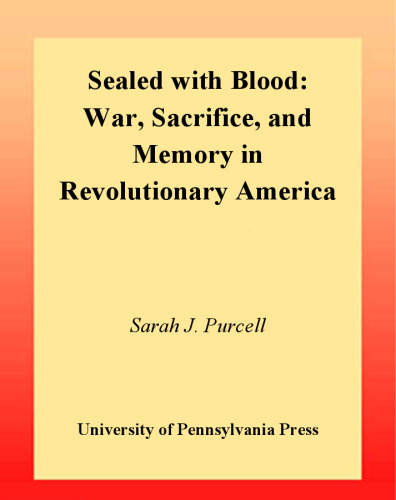 Sealed with Blood: War, Sacrifice, and Memory in Revolutionary America

Sarah J. Purcell

University of Pennsylvania Press